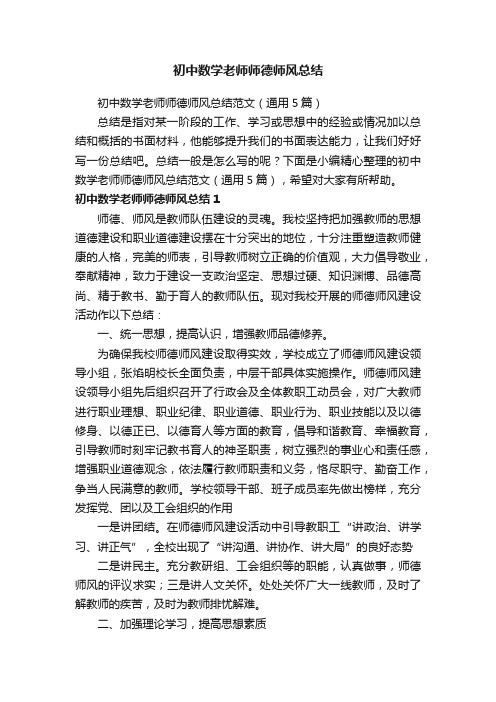 初中数学老师师德师风总结

初中数学老师师德师风总结范文（通用5篇）

总结是指对某一阶段的工作、学习或思想中的经验或情况加以总结和概括的书面材料，他能够提升我们的书面表达能力，让我们好好写一份总结吧。总结一般是怎么写的呢？下面是小编精心整理的初中数学老师师德师风总结范文（通用5篇），希望对大家有所帮助。

初中数学老师师德师风总结1

师德、师风是教师队伍建设的灵魂。我校坚持把加强教师的思想道德建设和职业道德建设摆在十分突出的地位，十分注重塑造教师健康的人格，完美的师表，引导教师树立正确的价值观，大力倡导敬业，奉献精神，致力于建设一支政治坚定、思想过硬、知识渊博、品德高尚、精于教书、勤于育人的教师队伍。现对我校开展的师德师风建设活动作以下总结：

一、统一思想，提高认识，增强教师品德修养。

为确保我校师德师风建设取得实效，学校成立了师德师风建设领导小组，张焰明校长全面负责，中层干部具体实施操作。师德师风建设领导小组先后组织召开了行政会及全体教职工动员会，对广大教师进行职业理想、职业纪律、职业道德、职业行为、职业技能以及以德修身、以德正已、以德育人等方面的教育，倡导和谐教育、幸福教育，引导教师时刻牢记教书育人的神圣职责，树立强烈的事业心和责任感，增强职业道德观念，依法履行教师职责和义务，恪尽职守、勤奋工作，争当人民满意的教师。学校领导干部、班子成员率先做出榜样，充分发挥党、团以及工会组织的作用

一是讲团结。在师德师风建设活动中引导教职工“讲政治、讲学习、讲正气”，全校出现了“讲沟通、讲协作、讲大局”的良好态势

二是讲民主。充分教研组、工会组织等的职能，认真做事，师德师风的评议求实；三是讲人文关怀。处处关怀广大一线教师，及时了解教师的疾苦，及时为教师排忧解难。

二、加强理论学习，提高思想素质